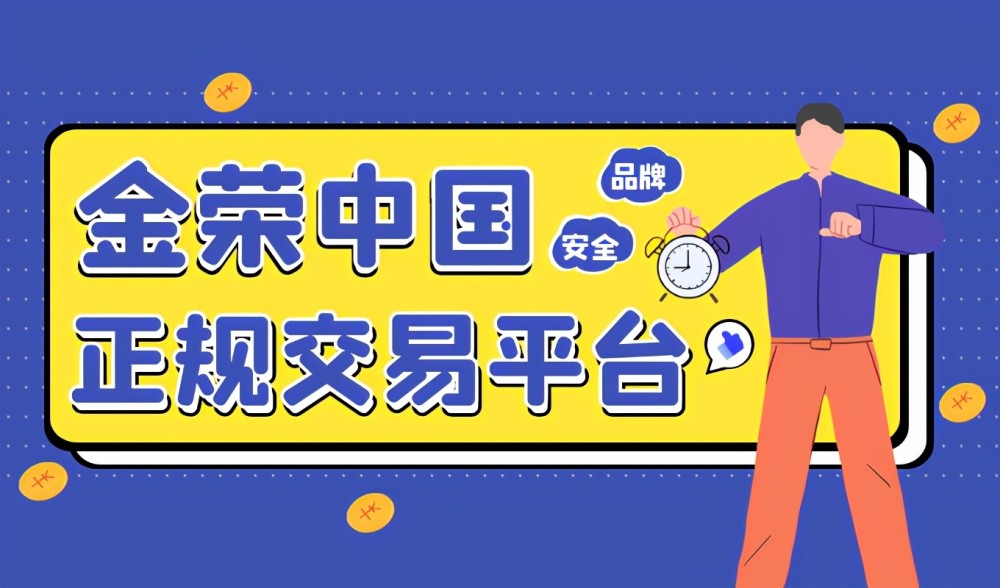 金荣中国
品牌
安全
正规交易平台